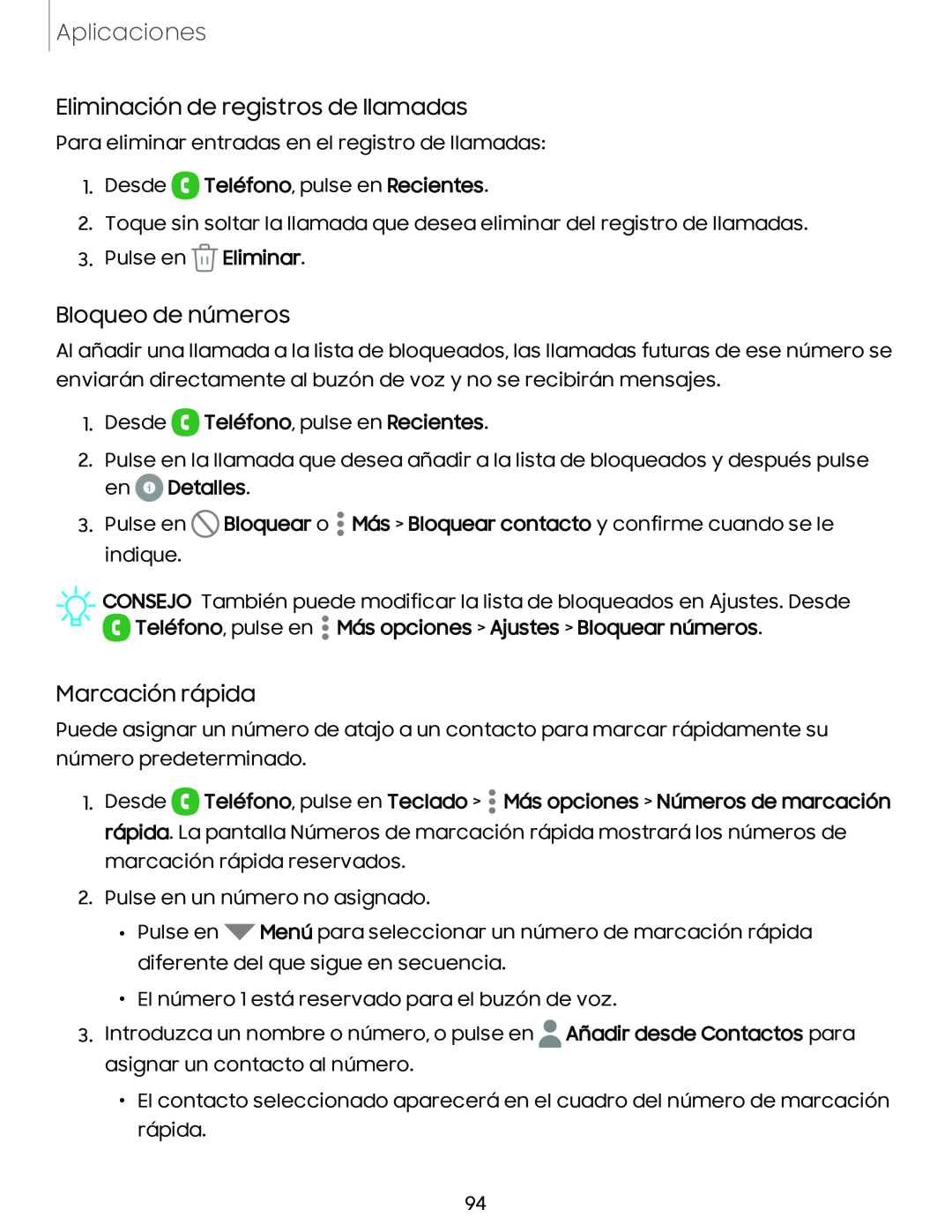 Aplicaciones

Eliminación de registros de llamadas

Para eliminar entradas en el registro de llamadas:

1. Desde Teléfono, pulse en Recientes.
2. Toque sin soltar la llamada que desea eliminar del registro de llamadas.
3. Pulse en Eliminar.

Bloqueo de números

Al añadir una llamada a la lista de bloqueados, las llamadas futuras de ese número se enviarán directamente al buzón de voz y no se recibirán mensajes.

1. Desde Teléfono, pulse en Recientes.
2. Pulse en la llamada que desea añadir a la lista de bloqueados y después pulse en Detalles.
3. Pulse en Bloquear o Más > Bloquear contacto y confirme cuando se le indique.

CONSEJO También puede modificar la lista de bloqueados en Ajustes. Desde Teléfono, pulse en Más opciones > Ajustes > Bloquear números.

Marcación rápida

Puede asignar un número de atajo a un contacto para marcar rápidamente su número predeterminado.

1. Desde Teléfono, pulse en Teclado > Más opciones > Números de marcación rápida. La pantalla Números de marcación rápida mostrará los números de marcación rápida reservados.
2. Pulse en un número no asignado.
• Pulse en Menú para seleccionar un número de marcación rápida diferente del que sigue en secuencia.
• El número 1 está reservado para el buzón de voz.
3. Introduzca un nombre o número, o pulse en Añadir desde Contactos para asignar un contacto al número.
• El contacto seleccionado aparecerá en el cuadro del número de marcación rápida.

94